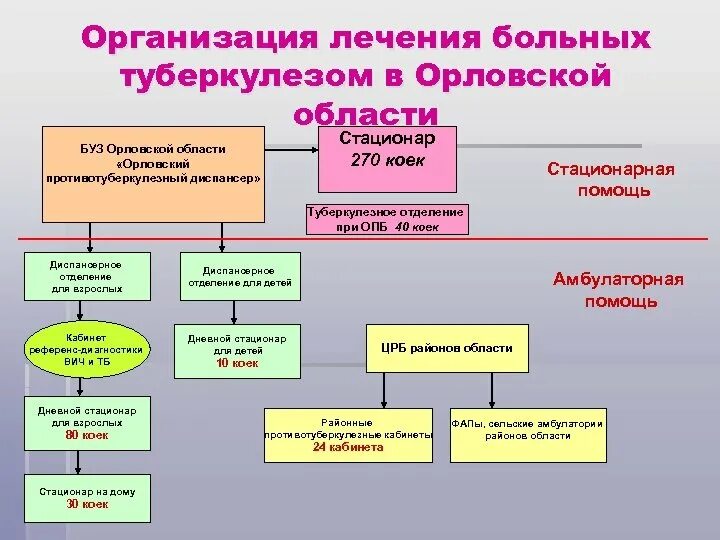 Организация лечения больных туберкулезом в Орловской области

БУЗ Орловской области «Орловский противотуберкулезный диспансер»

Стационар
270 коек

Стационарная помощь

Туберкулезное отделение при ОПБ 40 коек

Диспансерное отделение для взрослых

Диспансерное отделение для детей

Амбулаторная помощь

Кабинет референс-диагностики ВИЧ и ТБ

Дневной стационар для детей
10 коек

ЦРБ районов области

Дневной стационар для взрослых
80 коек

Районные противотуберкулезные кабинеты
24 кабинета

ФАПы, сельские амбулатории районов области

Стационар на дому
30 коек